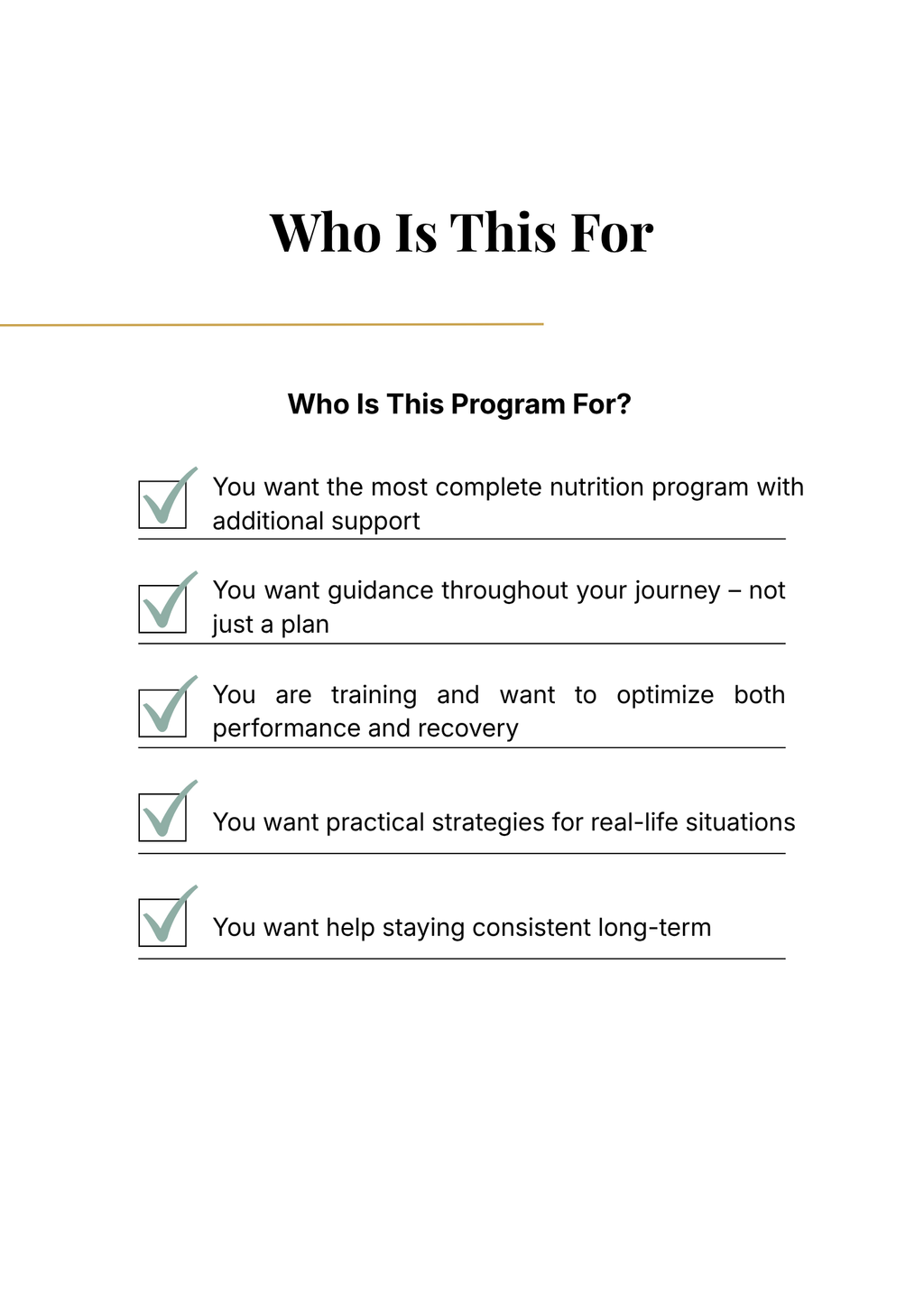 Who Is This For

Who Is This Program For?

You want the most complete nutrition program with additional support

You want guidance throughout your journey – not just a plan

You are training and want to optimize both performance and recovery

You want practical strategies for real-life situations

You want help staying consistent long-term